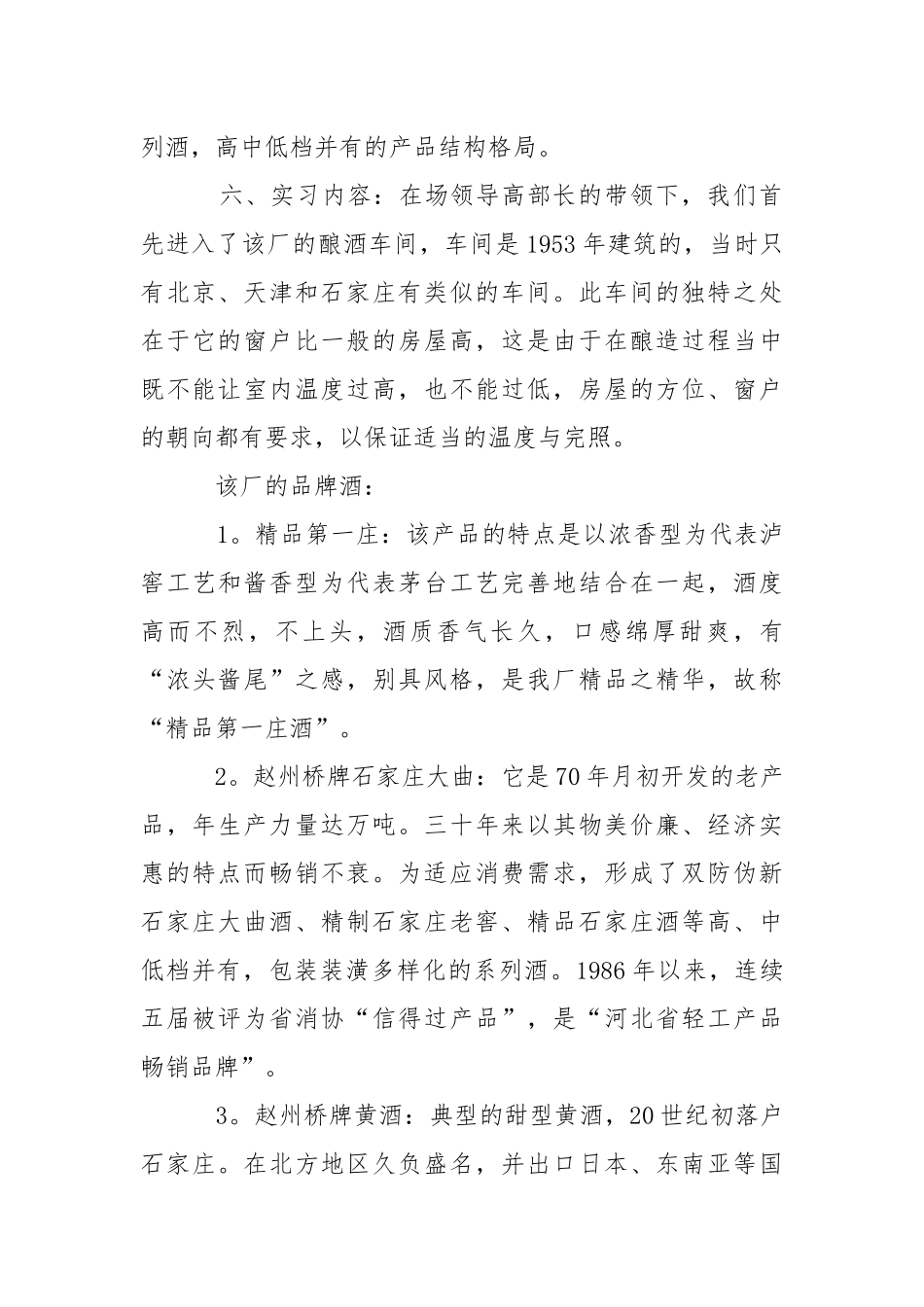 列酒，高中低档并有的产品结构格局。

六、实习内容：在场领导高部长的带领下，我们首先进入了该厂的酿酒车间，车间是1953年建筑的，当时只有北京、天津和石家庄有类似的车间。此车间的独特之处在于它的窗户比一般的房屋高，这是由于在酿造过程当中既不能让室内温度过高，也不能过低，房屋的方位、窗户的朝向都有要求，以保证适当的温度与完照。

该厂的品牌酒：

1。精品第一庄：该产品的特点是以浓香型为代表泸窖工艺和酱香型为代表茅台工艺完善地结合在一起，酒度高而不烈，不上头，酒质香气长久，口感绵厚甜爽，有“浓头酱尾”之感，别具风格，是我厂精品之精华，故称“精品第一庄酒”。

2。赵州桥牌石家庄大曲：它是70年月初开发的老产品，年生产力量达万吨。三十年来以其物美价廉、经济实惠的特点而畅销不衰。为适应消费需求，形成了双防伪新石家庄大曲酒、精制石家庄老窖、精品石家庄酒等高、中低档并有，包装装潢多样化的系列酒。1986年以来，连续五届被评为省消协“信得过产品”，是“河北省轻工产品畅销品牌”。

3。赵州桥牌黄酒：典型的甜型黄酒，20世纪初落户石家庄。在北方地区久负盛名，并出口日本、东南亚等国